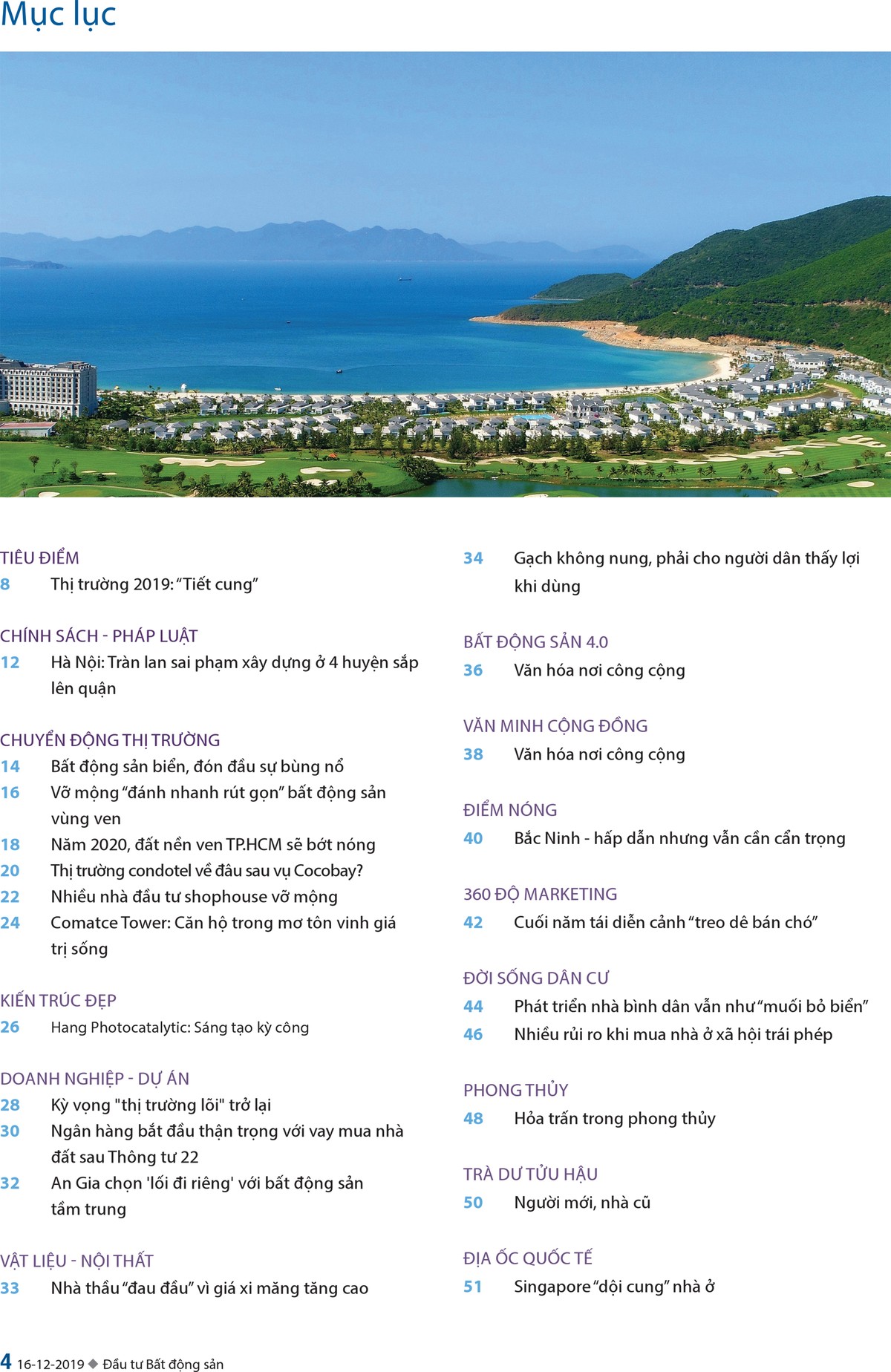 Mục lục

TIÊU ĐIỂM
8 Thị trường 2019: "Tiết cung"

CHÍNH SÁCH - PHÁP LUẬT
12 Hà Nội: Tràn lan sai phạm xây dựng ở 4 huyện sắp lên quận

CHUYỂN ĐỘNG THỊ TRƯỜNG
14 Bất động sản biển, đón đầu sự bùng nổ
16 Vỡ mộng "đánh nhanh rút gọn" bất động sản vùng ven
18 Năm 2020, đất nền ven TP.HCM sẽ bớt nóng
20 Thị trường condotel về đâu sau vụ Cocobay?
22 Nhiều nhà đầu tư shophouse vỡ mộng
24 Comatce Tower: Căn hộ trong mơ tôn vinh giá trị sống

KIẾN TRÚC ĐẸP
26 Hang Photocatalytic: Sáng tạo kỳ công

DOANH NGHIỆP - DỰ ÁN
28 Kỳ vọng "thị trường lõi" trở lại
30 Ngân hàng bắt đầu thận trọng với vay mua nhà đất sau Thông tư 22
32 An Gia chọn 'lối đi riêng' với bất động sản tầm trung

VẬT LIỆU - NỘI THẤT
33 Nhà thầu "đau đầu" vì giá xi măng tăng cao
34 Gạch không nung, phải cho người dân thấy lợi khi dùng

BẤT ĐỘNG SẢN 4.0
36 Văn hóa nơi công cộng

VĂN MINH CỘNG ĐỒNG
38 Văn hóa nơi công cộng

ĐIỂM NÓNG
40 Bắc Ninh - hấp dẫn nhưng vẫn cần cẩn trọng

360 ĐỘ MARKETING
42 Cuối năm tái diễn cảnh "treo dê bán chó"

ĐỜI SỐNG DÂN CƯ
44 Phát triển nhà bình dân vẫn như "muối bỏ biển"
46 Nhiều rủi ro khi mua nhà ở xã hội trái phép

PHONG THỦY
48 Hỏa trấn trong phong thủy

TRÀ DƯ TỬU HẬU
50 Người mới, nhà cũ

ĐỊA ỐC QUỐC TẾ
51 Singapore "dội cung" nhà ở

4 16-12-2019 ◆ Đầu tư Bất động sản